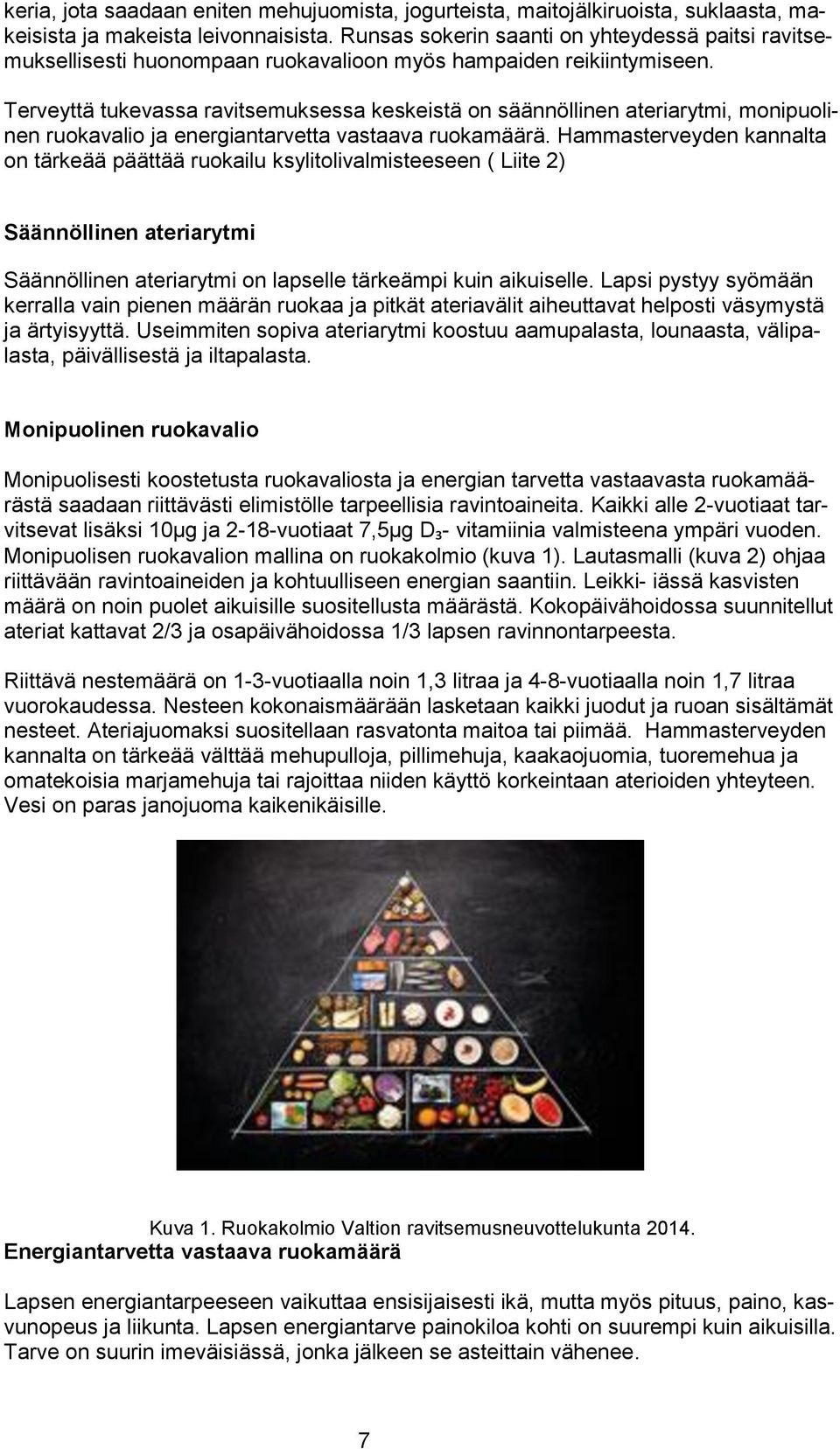 keria, jota saadaan eniten mehujuomista, jogurteista, maitojälkiruoista, suklaasta, makeisista ja makeista leivonnaisista. Runsas sokerin saanti on yhteydessä paitsi ravitsemuksellisesti huonompaan ruokavalioon myös hampaiden reikiintymiseen.

Terveyttä tukevassa ravitsemuksessa keskeistä on säännöllinen ateriarytmi, monipuolinen ruokavalio ja energiantarvetta vastaava ruokamäärä. Hammasterveyden kannalta on tärkeää päättää ruokailu ksylitolivalmisteeseen ( Liite 2)

Säännöllinen ateriarytmi

Säännöllinen ateriarytmi on lapselle tärkeämpi kuin aikuiselle. Lapsi pystyy syömään kerralla vain pienen määrän ruokaa ja pitkät ateriavälit aiheuttavat helposti väsymystä ja ärtyisyyttä. Useimmiten sopiva ateriarytmi koostuu aamupalasta, lounaasta, välipalasta, päivällisestä ja iltapalasta.

Monipuolinen ruokavalio

Monipuolisesti koostetusta ruokavaliosta ja energian tarvetta vastaavasta ruokamäärästä saadaan riittävästi elimistölle tarpeellisia ravintoaineita. Kaikki alle 2-vuotiaat tarvitsevat lisäksi 10μg ja 2-18-vuotiaat 7,5μg $D_3$- vitamiinia valmisteena ympäri vuoden. Monipuolisen ruokavalion mallina on ruokakolmio (kuva 1). Lautasmalli (kuva 2) ohjaa riittävään ravintoaineiden ja kohtuulliseen energian saantiin. Leikki- iässä kasvisten määrä on noin puolet aikuisille suositellusta määrästä. Kokopäivähoidossa suunnitellut ateriat kattavat 2/3 ja osapäivähoidossa 1/3 lapsen ravinnontarpeesta.

Riittävä nestemäärä on 1-3-vuotiaalla noin 1,3 litraa ja 4-8-vuotiaalla noin 1,7 litraa vuorokaudessa. Nesteen kokonaismäärään lasketaan kaikki juodut ja ruoan sisältämät nesteet. Ateriajuomaksi suositellaan rasvatonta maitoa tai piimää. Hammasterveyden kannalta on tärkeää välttää mehupulloja, pillimehuja, kaakaojuomia, tuoremehua ja omatekoisia marjamehuja tai rajoittaa niiden käyttö korkeintaan aterioiden yhteyteen. Vesi on paras janojuoma kaikenikäisille.

Kuva 1. Ruokakolmio Valtion ravitsemusneuvottelukunta 2014.

Energiantarvetta vastaava ruokamäärä

Lapsen energiantarpeeseen vaikuttaa ensisijaisesti ikä, mutta myös pituus, paino, kasvunopeus ja liikunta. Lapsen energiantarve painokiloa kohti on suurempi kuin aikuisilla. Tarve on suurin imeväisiässä, jonka jälkeen se asteittain vähenee.

7